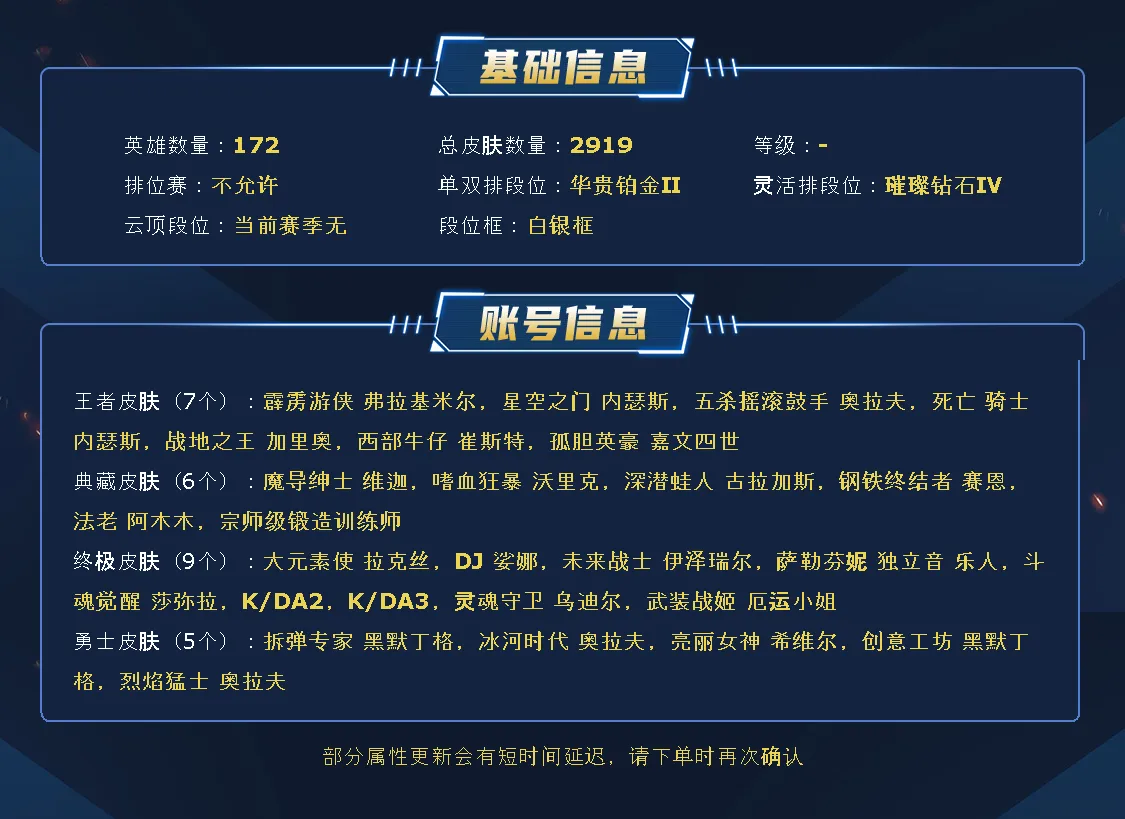 基础信息

英雄数量：172
总皮肤数量：2919
等级：-
排位赛：不允许
单双排段位：华贵铂金II
灵活排段位：璀璨钻石IV
云顶段位：当前赛季无
段位框：白银框

账号信息

王者皮肤（7个）：霹雳游侠 弗拉基米尔，星空之门 内瑟斯，五杀摇滚鼓手 奥拉夫，死亡 骑士 内瑟斯，战地之王 加里奥，西部牛仔 崔斯特，孤胆英豪 嘉文四世

典藏皮肤（6个）：魔导绅士 维迦，嗜血狂暴 沃里克，深潜蛙人 古拉加斯，钢铁终结者 赛恩，法老 阿木木，宗师级锻造训练师

终极皮肤（9个）：大元素使 拉克丝，DJ 娑娜，未来战士 伊泽瑞尔，萨勒芬妮 独立音 乐人，斗魂觉醒 莎弥拉，K/DA2，K/DA3，灵魂守卫 乌迪尔，武装战姬 厄运小姐

勇士皮肤（5个）：拆弹专家 黑默丁格，冰河时代 奥拉夫，亮丽女神 希维尔，创意工坊 黑默丁格，烈焰猛士 奥拉夫

部分属性更新会有短时间延迟，请下单时再次确认